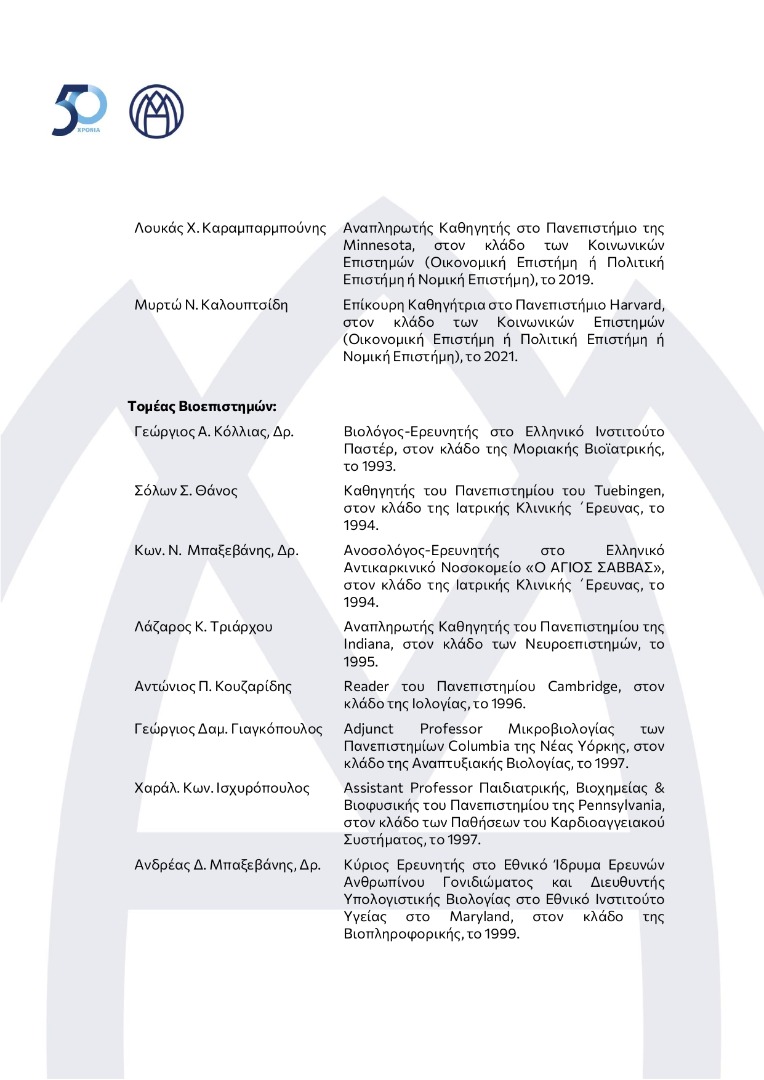 50 ΧΡΟΝΙΑ

| | |
|---|---|
| Λουκάς Χ. Καραμπαρμπούνης | Αναπληρωτής Καθηγητής στο Πανεπιστήμιο της Minnesota, στον κλάδο των Κοινωνικών Επιστημών (Οικονομική Επιστήμη ή Πολιτική Επιστήμη ή Νομική Επιστήμη), το 2019. |
| Μυρτώ Ν. Καλουπτσίδη | Επίκουρη Καθηγήτρια στο Πανεπιστήμιο Harvard, στον κλάδο των Κοινωνικών Επιστημών (Οικονομική Επιστήμη ή Πολιτική Επιστήμη ή Νομική Επιστήμη), το 2021. |

**Τομέας Βιοεπιστημών:**

| | |
|---|---|
| Γεώργιος Α. Κόλλιας, Δρ. | Βιολόγος-Ερευνητής στο Ελληνικό Ινστιτούτο Παστέρ, στον κλάδο της Μοριακής Βιοϊατρικής, το 1993. |
| Σόλων Σ. Θάνος | Καθηγητής του Πανεπιστημίου του Tuebingen, στον κλάδο της Ιατρικής Κλινικής ΄Ερευνας, το 1994. |
| Κων. Ν. Μπαξεβάνης, Δρ. | Ανοσολόγος-Ερευνητής στο Ελληνικό Αντικαρκινικό Νοσοκομείο «Ο ΑΓΙΟΣ ΣΑΒΒΑΣ», στον κλάδο της Ιατρικής Κλινικής ΄Ερευνας, το 1994. |
| Λάζαρος Κ. Τριάρχου | Αναπληρωτής Καθηγητής του Πανεπιστημίου της Indiana, στον κλάδο των Νευροεπιστημών, το 1995. |
| Αντώνιος Π. Κουζαρίδης | Reader του Πανεπιστημίου Cambridge, στον κλάδο της Ιολογίας, το 1996. |
| Γεώργιος Δαμ. Γιαγκόπουλος | Adjunct Professor Μικροβιολογίας των Πανεπιστημίων Columbia της Νέας Υόρκης, στον κλάδο της Αναπτυξιακής Βιολογίας, το 1997. |
| Χαράλ. Κων. Ισχυρόπουλος | Assistant Professor Παιδιατρικής, Βιοχημείας & Βιοφυσικής του Πανεπιστημίου της Pennsylvania, στον κλάδο των Παθήσεων του Καρδιοαγγειακού Συστήματος, το 1997. |
| Ανδρέας Δ. Μπαξεβάνης, Δρ. | Κύριος Ερευνητής στο Εθνικό Ίδρυμα Ερευνών Ανθρωπίνου Γονιδιώματος και Διευθυντής Υπολογιστικής Βιολογίας στο Εθνικό Ινστιτούτο Υγείας στο Maryland, στον κλάδο της Βιοπληροφορικής, το 1999. |